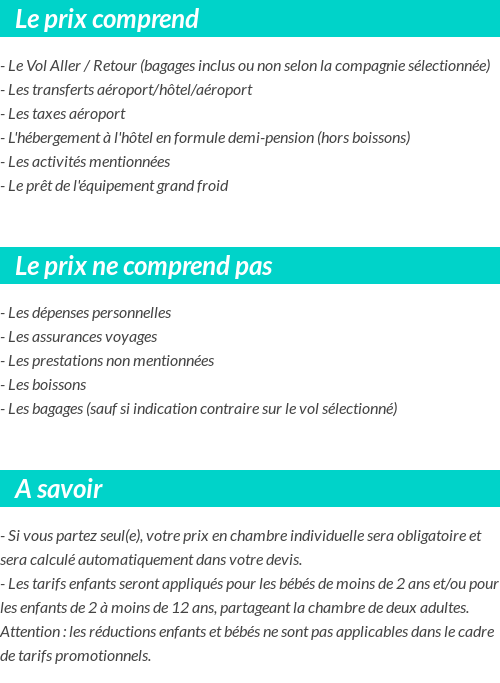 Le prix comprend

- Le Vol Aller / Retour (bagages inclus ou non selon la compagnie sélectionnée)
- Les transferts aéroport/hôtel/aéroport
- Les taxes aéroport
- L'hébergement à l'hôtel en formule demi-pension (hors boissons)
- Les activités mentionnées
- Le prêt de l'équipement grand froid

Le prix ne comprend pas

- Les dépenses personnelles
- Les assurances voyages
- Les prestations non mentionnées
- Les boissons
- Les bagages (sauf si indication contraire sur le vol sélectionné)

A savoir

- Si vous partez seul(e), votre prix en chambre individuelle sera obligatoire et sera calculé automatiquement dans votre devis.
- Les tarifs enfants seront appliqués pour les bébés de moins de 2 ans et/ou pour les enfants de 2 à moins de 12 ans, partageant la chambre de deux adultes.
Attention : les réductions enfants et bébés ne sont pas applicables dans le cadre de tarifs promotionnels.